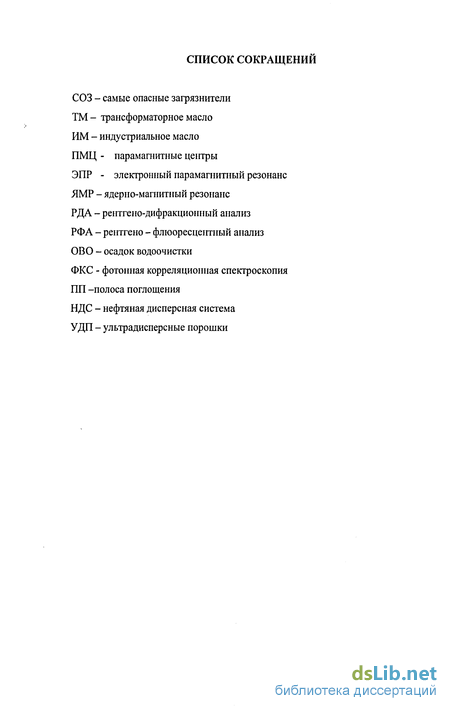 СПИСОК СОКРАЩЕНИЙ

СОЗ – самые опасные загрязнители
ТМ – трансформаторное масло
ИМ – индустриальное масло
ПМЦ - парамагнитные центры
ЭПР - электронный парамагнитный резонанс
ЯМР – ядерно-магнитный резонанс
РДА – рентгено-дифракционный анализ
РФА – рентгено – флюоресцентный анализ
ОВО – осадок водоочистки
ФКС - фотонная корреляционная спектроскопия
ПП –полоса поглощения
НДС – нефтяная дисперсная система
УДП – ультрадисперсные порошки

dsLib.net
библиотека диссертаций